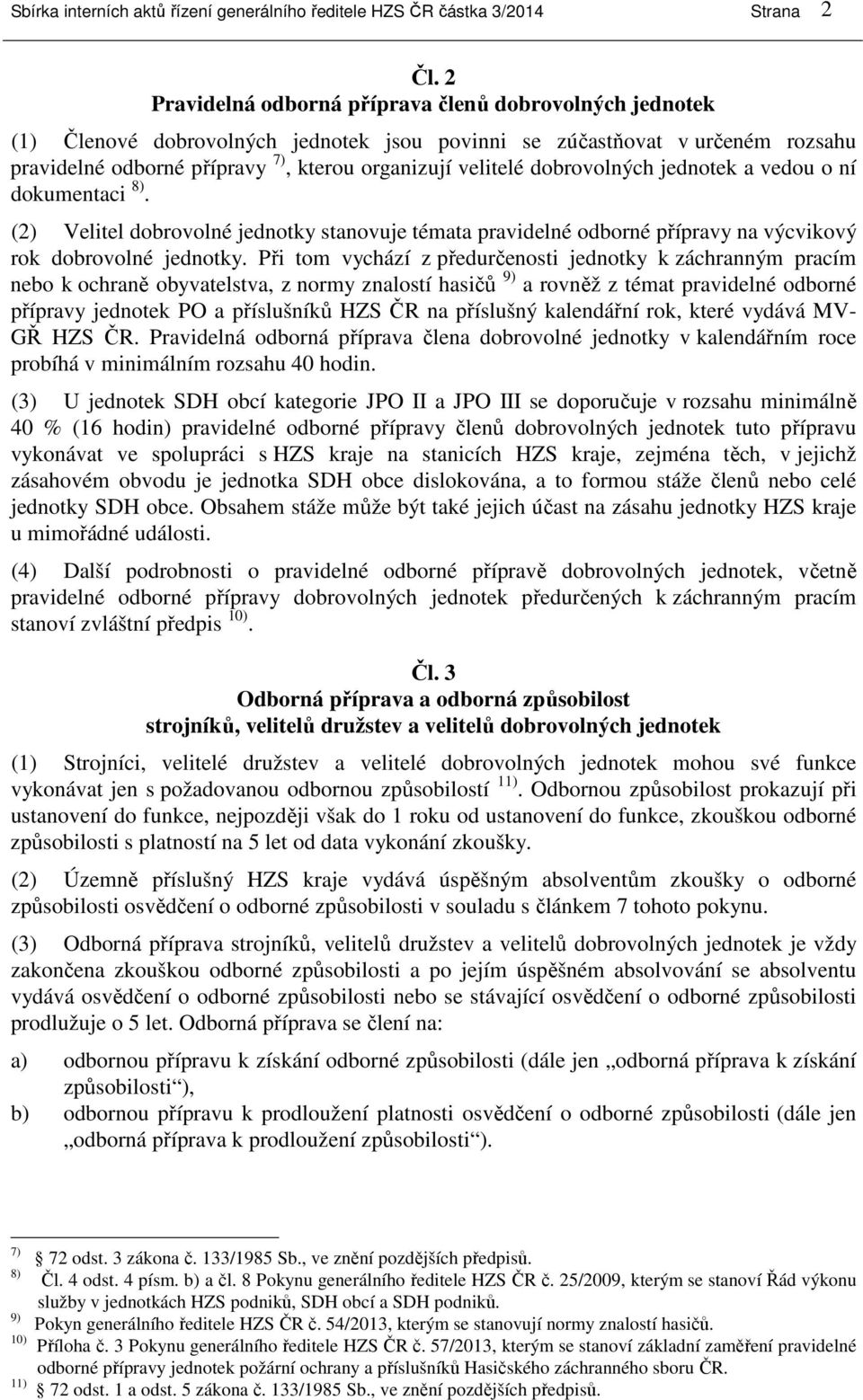 Sbírka interních aktů řízení generálního ředitele HZS ČR částka 3/2014 Strana 2

Čl. 2
Pravidelná odborná příprava členů dobrovolných jednotek

(1) Členové dobrovolných jednotek jsou povinni se zúčastňovat v určeném rozsahu pravidelné odborné přípravy $^{7)}$, kterou organizují velitelé dobrovolných jednotek a vedou o ní dokumentaci $^{8)}$.

(2) Velitel dobrovolné jednotky stanovuje témata pravidelné odborné přípravy na výcvikový rok dobrovolné jednotky. Při tom vychází z předurčenosti jednotky k záchranným pracím nebo k ochraně obyvatelstva, z normy znalostí hasičů $^{9)}$ a rovněž z témat pravidelné odborné přípravy jednotek PO a příslušníků HZS ČR na příslušný kalendářní rok, které vydává MV-GŘ HZS ČR. Pravidelná odborná příprava člena dobrovolné jednotky v kalendářním roce probíhá v minimálním rozsahu 40 hodin.

(3) U jednotek SDH obcí kategorie JPO II a JPO III se doporučuje v rozsahu minimálně 40 % (16 hodin) pravidelné odborné přípravy členů dobrovolných jednotek tuto přípravu vykonávat ve spolupráci s HZS kraje na stanicích HZS kraje, zejména těch, v jejichž zásahovém obvodu je jednotka SDH obce dislokována, a to formou stáže členů nebo celé jednotky SDH obce. Obsahem stáže může být také jejich účast na zásahu jednotky HZS kraje u mimořádné události.

(4) Další podrobnosti o pravidelné odborné přípravě dobrovolných jednotek, včetně pravidelné odborné přípravy dobrovolných jednotek předurčených k záchranným pracím stanoví zvláštní předpis $^{10)}$.

Čl. 3
Odborná příprava a odborná způsobilost
strojníků, velitelů družstev a velitelů dobrovolných jednotek

(1) Strojníci, velitelé družstev a velitelé dobrovolných jednotek mohou své funkce vykonávat jen s požadovanou odbornou způsobilostí $^{11)}$. Odbornou způsobilost prokazují při ustanovení do funkce, nejpozději však do 1 roku od ustanovení do funkce, zkouškou odborné způsobilosti s platností na 5 let od data vykonání zkoušky.

(2) Územně příslušný HZS kraje vydává úspěšným absolventům zkoušky o odborné způsobilosti osvědčení o odborné způsobilosti v souladu s článkem 7 tohoto pokynu.

(3) Odborná příprava strojníků, velitelů družstev a velitelů dobrovolných jednotek je vždy zakončena zkouškou odborné způsobilosti a po jejím úspěšném absolvování se absolventu vydává osvědčení o odborné způsobilosti nebo se stávající osvědčení o odborné způsobilosti prodlužuje o 5 let. Odborná příprava se člení na:

a) odbornou přípravu k získání odborné způsobilosti (dále jen „odborná příprava k získání způsobilosti“),

b) odbornou přípravu k prodloužení platnosti osvědčení o odborné způsobilosti (dále jen „odborná příprava k prodloužení způsobilosti“).

$^{7)}$ 72 odst. 3 zákona č. 133/1985 Sb., ve znění pozdějších předpisů.
$^{8)}$ Čl. 4 odst. 4 písm. b) a čl. 8 Pokynu generálního ředitele HZS ČR č. 25/2009, kterým se stanoví Řád výkonu služby v jednotkách HZS podniků, SDH obcí a SDH podniků.
$^{9)}$ Pokyn generálního ředitele HZS ČR č. 54/2013, kterým se stanovují normy znalostí hasičů.
$^{10)}$ Příloha č. 3 Pokynu generálního ředitele HZS ČR č. 57/2013, kterým se stanoví základní zaměření pravidelné odborné přípravy jednotek požární ochrany a příslušníků Hasičského záchranného sboru ČR.
$^{11)}$ 72 odst. 1 a odst. 5 zákona č. 133/1985 Sb., ve znění pozdějších předpisů.